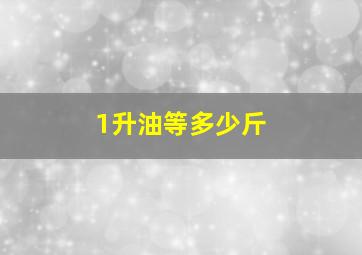 1升油等多少斤